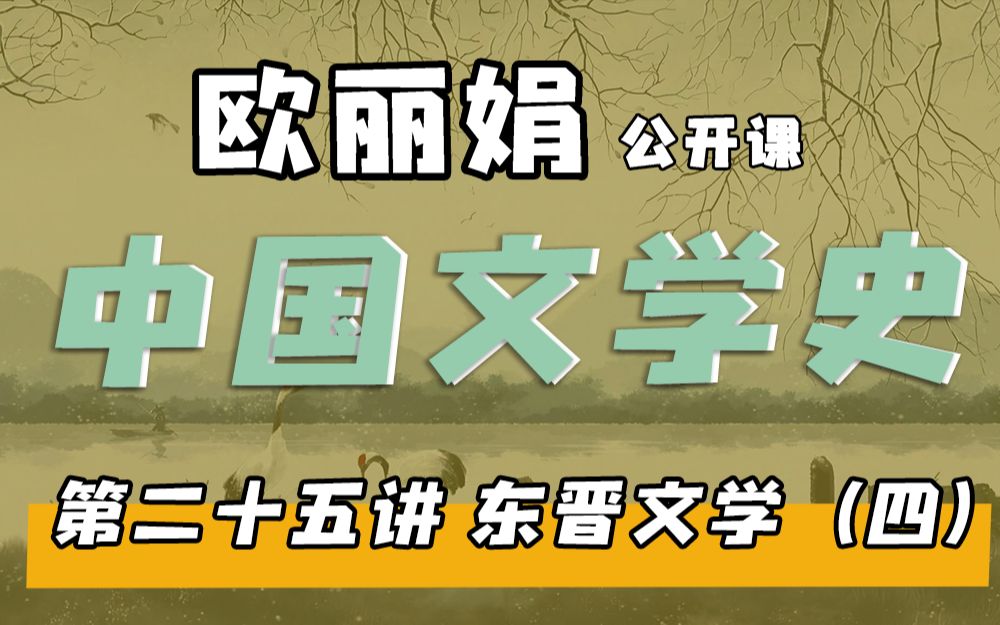 欧丽娟 公开课

中国文学史

第二十五讲 东晋文学（四）